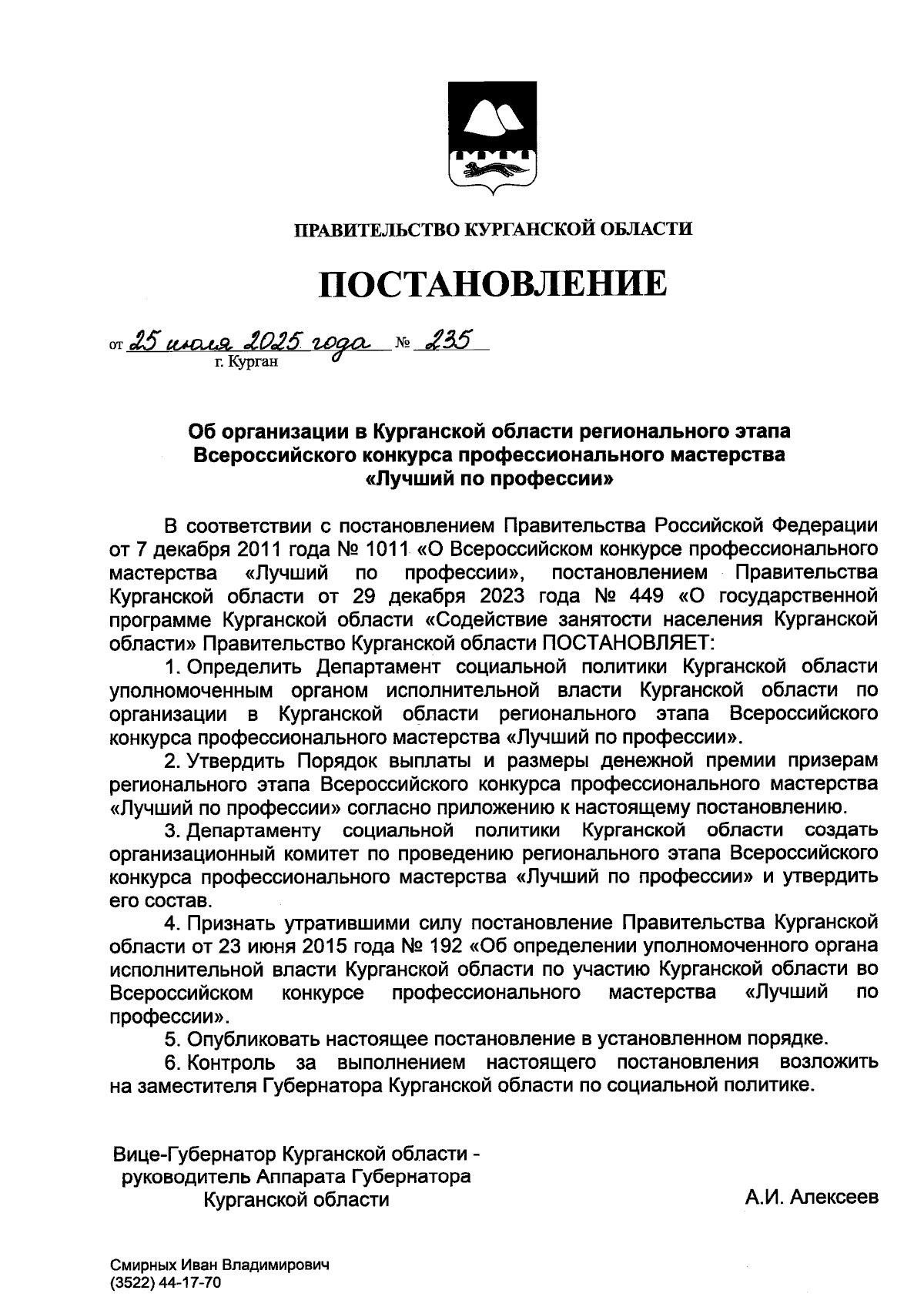 ПРАВИТЕЛЬСТВО КУРГАНСКОЙ ОБЛАСТИ

ПОСТАНОВЛЕНИЕ

от 25 июля 2025 года № 235
г. Курган

Об организации в Курганской области регионального этапа Всероссийского конкурса профессионального мастерства «Лучший по профессии»

В соответствии с постановлением Правительства Российской Федерации от 7 декабря 2011 года № 1011 «О Всероссийском конкурсе профессионального мастерства «Лучший по профессии», постановлением Правительства Курганской области от 29 декабря 2023 года № 449 «О государственной программе Курганской области «Содействие занятости населения Курганской области» Правительство Курганской области ПОСТАНОВЛЯЕТ:

1. Определить Департамент социальной политики Курганской области уполномоченным органом исполнительной власти Курганской области по организации в Курганской области регионального этапа Всероссийского конкурса профессионального мастерства «Лучший по профессии».

2. Утвердить Порядок выплаты и размеры денежной премии призерам регионального этапа Всероссийского конкурса профессионального мастерства «Лучший по профессии» согласно приложению к настоящему постановлению.

3. Департаменту социальной политики Курганской области создать организационный комитет по проведению регионального этапа Всероссийского конкурса профессионального мастерства «Лучший по профессии» и утвердить его состав.

4. Признать утратившими силу постановление Правительства Курганской области от 23 июня 2015 года № 192 «Об определении уполномоченного органа исполнительной власти Курганской области по участию Курганской области во Всероссийском конкурсе профессионального мастерства «Лучший по профессии».

5. Опубликовать настоящее постановление в установленном порядке.

6. Контроль за выполнением настоящего постановления возложить на заместителя Губернатора Курганской области по социальной политике.

Вице-Губернатор Курганской области - руководитель Аппарата Губернатора Курганской области

А.И. Алексеев

Смирных Иван Владимирович
(3522) 44-17-70